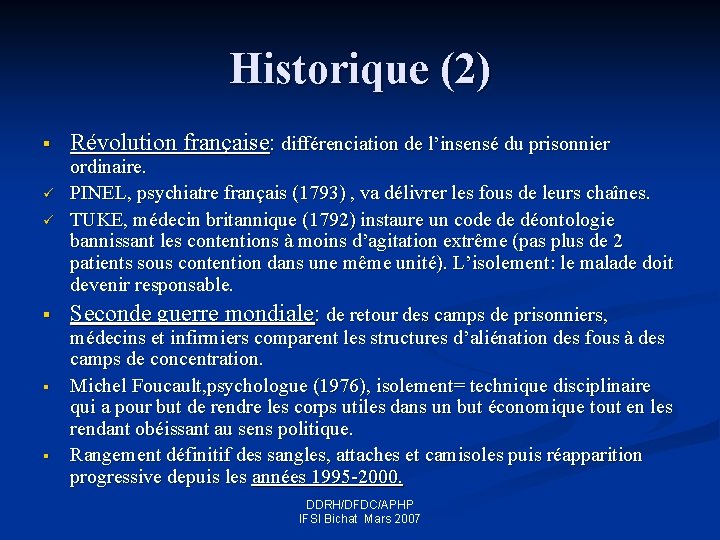 Historique (2)

▪ Révolution française: différenciation de l'insensé du prisonnier ordinaire.

✓ PINEL, psychiatre français (1793) , va délivrer les fous de leurs chaînes.

✓ TUKE, médecin britannique (1792) instaure un code de déontologie bannissant les contentions à moins d'agitation extrême (pas plus de 2 patients sous contention dans une même unité). L'isolement: le malade doit devenir responsable.

▪ Seconde guerre mondiale: de retour des camps de prisonniers, médecins et infirmiers comparent les structures d'aliénation des fous à des camps de concentration.

▪ Michel Foucault,psychologue (1976), isolement= technique disciplinaire qui a pour but de rendre les corps utiles dans un but économique tout en les rendant obéissant au sens politique.

▪ Rangement définitif des sangles, attaches et camisoles puis réapparition progressive depuis les années 1995-2000.

DDRH/DFDC/APHP
IFSI Bichat Mars 2007